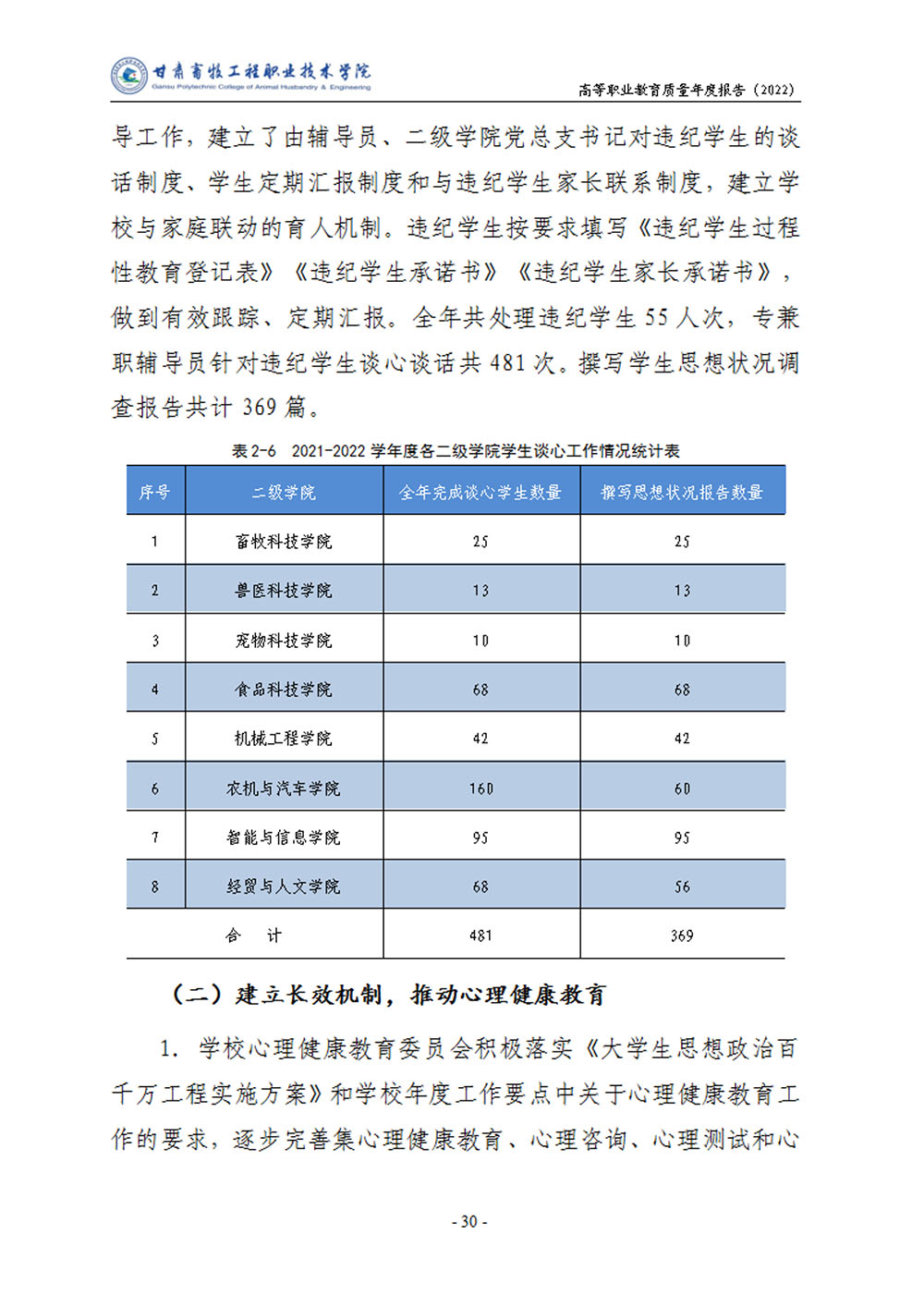 甘肃畜牧工程职业技术学院
Gansu Polytechnic College of Animal Husbandry & Engineering

高等职业教育质量年度报告（2022）

导工作，建立了由辅导员、二级学院党总支书记对违纪学生的谈话制度、学生定期汇报制度和与违纪学生家长联系制度，建立学校与家庭联动的育人机制。违纪学生按要求填写《违纪学生过程性教育登记表》《违纪学生承诺书》《违纪学生家长承诺书》，做到有效跟踪、定期汇报。全年共处理违纪学生 55 人次，专兼职辅导员针对违纪学生谈心谈话共 481 次。撰写学生思想状况调查报告共计 369 篇。

表 2-6　2021-2022 学年度各二级学院学生谈心工作情况统计表

| 序号 | 二级学院 | 全年完成谈心学生数量 | 撰写思想状况报告数量 |
|---|---|---|---|
| 1 | 畜牧科技学院 | 25 | 25 |
| 2 | 兽医科技学院 | 13 | 13 |
| 3 | 宠物科技学院 | 10 | 10 |
| 4 | 食品科技学院 | 68 | 68 |
| 5 | 机械工程学院 | 42 | 42 |
| 6 | 农机与汽车学院 | 160 | 60 |
| 7 | 智能与信息学院 | 95 | 95 |
| 8 | 经贸与人文学院 | 68 | 56 |
| 合　计 | | 481 | 369 |

（二）建立长效机制，推动心理健康教育

1. 学校心理健康教育委员会积极落实《大学生思想政治百千万工程实施方案》和学校年度工作要点中关于心理健康教育工作的要求，逐步完善集心理健康教育、心理咨询、心理测试和心

- 30 -